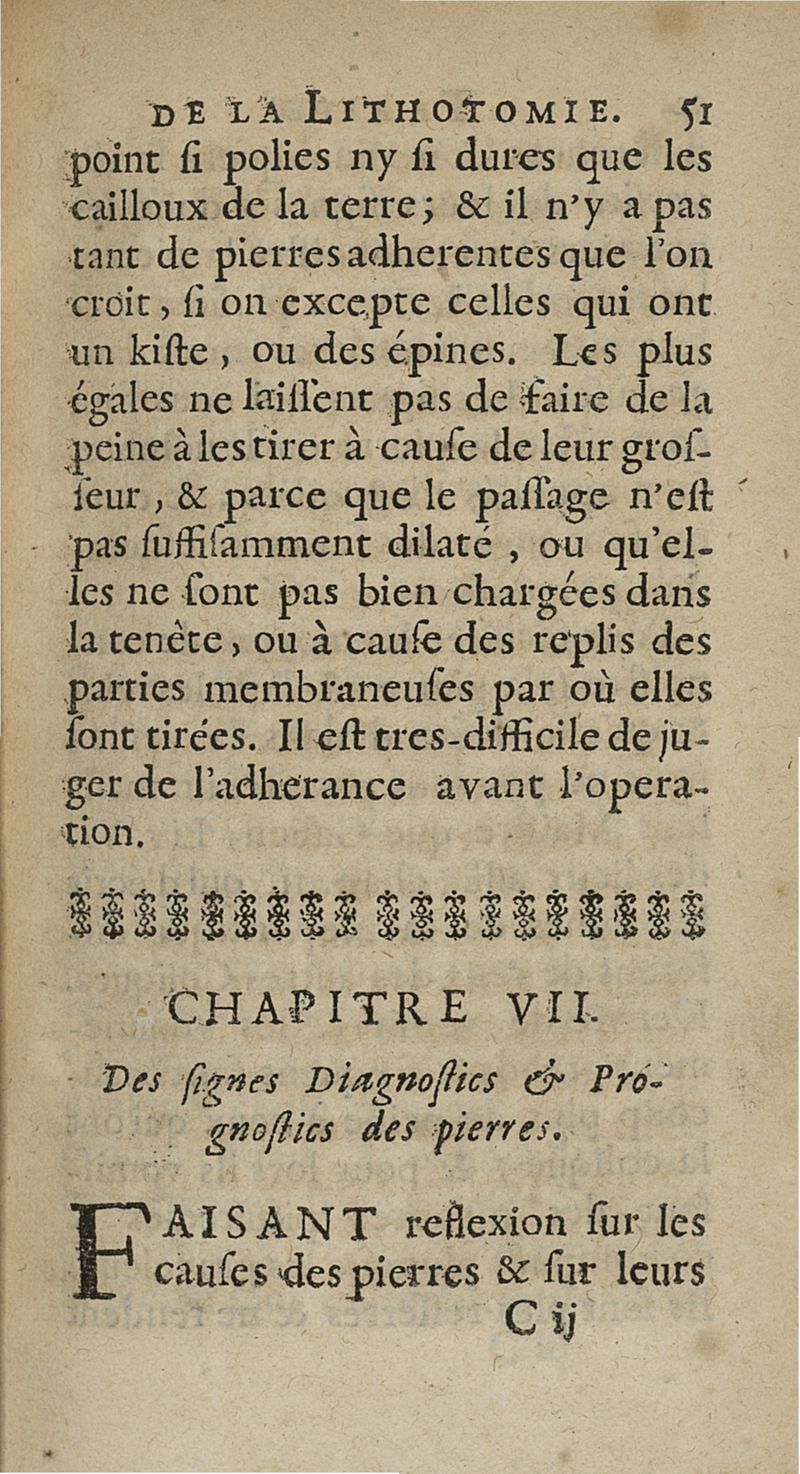 DE LA LITHOTOMIE. 51

point ſi polies ny ſi dures que les cailloux de la terre; & il n'y a pas tant de pierres adherentes que l'on croit, ſi on excepte celles qui ont un kiſte, ou des épines. Les plus égales ne laiſſent pas de faire de la peine à les tirer à cauſe de leur groſſeur, & parce que le paſſage n'eſt pas ſuffiſamment dilaté, ou qu'elles ne ſont pas bien chargées dans la tenète, ou à cauſe des replis des parties membraneuſes par où elles ſont tirées. Il eſt tres-difficile de juger de l'adherance avant l'operation.

CHAPITRE VII.

Des ſignes Diagnoſtics & Prognoſtics des pierres.

FAISANT reflexion ſur les cauſes des pierres & ſur leurs

C ij